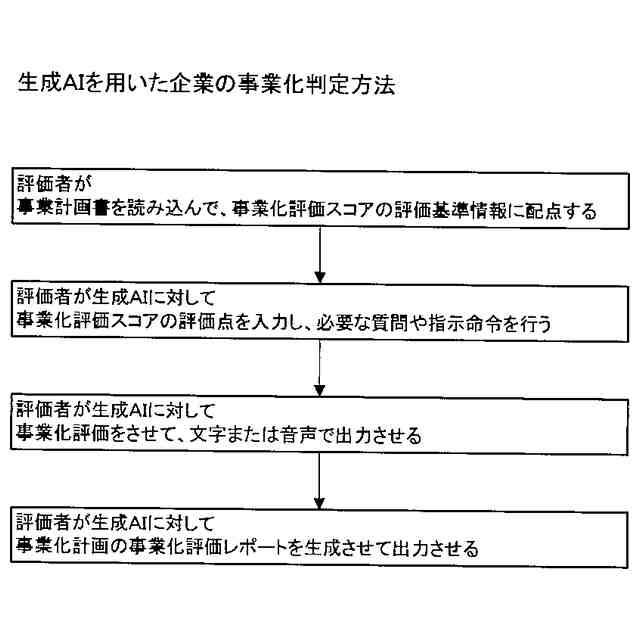 生成AIを用いた企業の事業化判定方法

評価者が
事業計画書を読み込んで、事業化評価スコアの評価基準情報に配点する

評価者が生成AIに対して
事業化評価スコアの評価点を入力し、必要な質問や指示命令を行う

評価者が生成AIに対して
事業化評価をさせて、文字または音声で出力させる

評価者が生成AIに対して
事業化計画の事業化評価レポートを生成させて出力させる